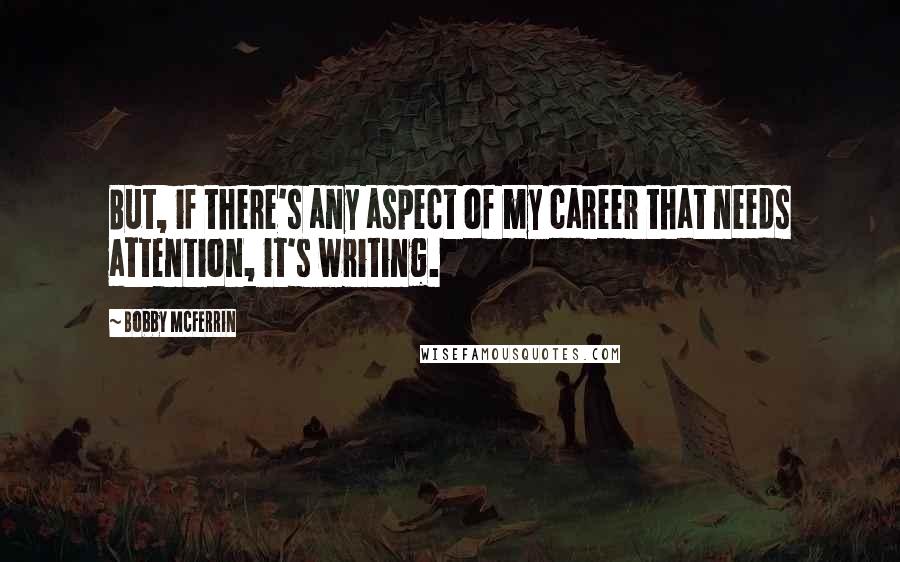 BUT, IF THERE'S ANY ASPECT OF MY CAREER THAT NEEDS ATTENTION, IT'S WRITING.

~ BOBBY MCFERRIN

WISEFAMOUSQUOTES.COM